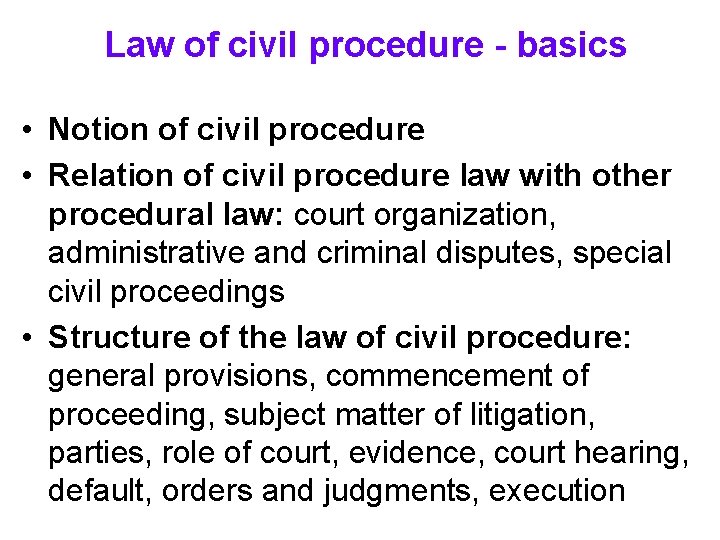 Law of civil procedure - basics

• Notion of civil procedure
• Relation of civil procedure law with other procedural law: court organization, administrative and criminal disputes, special civil proceedings
• Structure of the law of civil procedure: general provisions, commencement of proceeding, subject matter of litigation, parties, role of court, evidence, court hearing, default, orders and judgments, execution